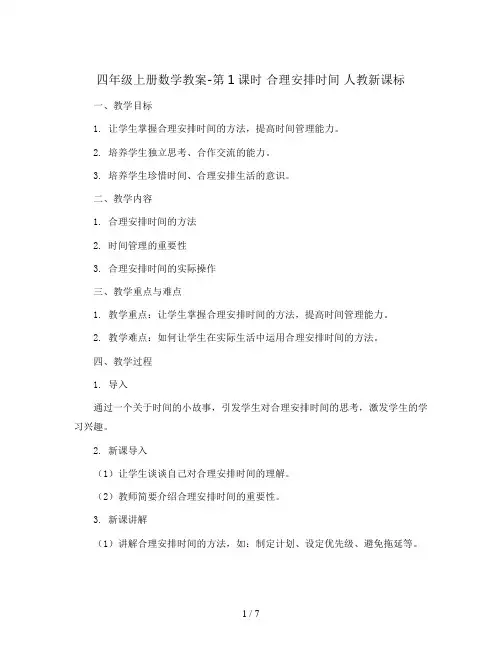 四年级上册数学教案-第1课时 合理安排时间 人教新课标

一、教学目标

1. 让学生掌握合理安排时间的方法，提高时间管理能力。

2. 培养学生独立思考、合作交流的能力。

3. 培养学生珍惜时间、合理安排生活的意识。

二、教学内容

1. 合理安排时间的方法

2. 时间管理的重要性

3. 合理安排时间的实际操作

三、教学重点与难点

1. 教学重点：让学生掌握合理安排时间的方法，提高时间管理能力。

2. 教学难点：如何让学生在实际生活中运用合理安排时间的方法。

四、教学过程

1. 导入

通过一个关于时间的小故事，引发学生对合理安排时间的思考，激发学生的学习兴趣。

2. 新课导入

（1）让学生谈谈自己对合理安排时间的理解。

（2）教师简要介绍合理安排时间的重要性。

3. 新课讲解

（1）讲解合理安排时间的方法，如：制定计划、设定优先级、避免拖延等。

1 / 7